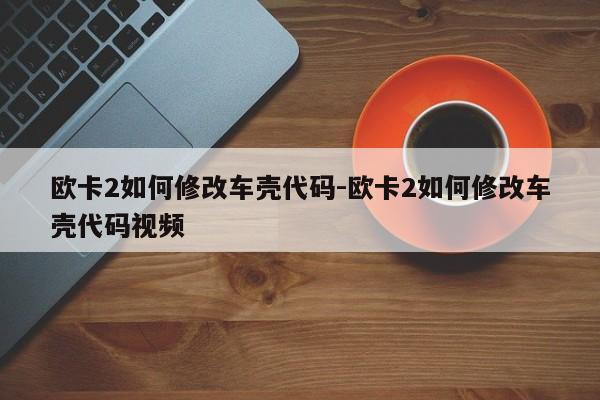 欧卡2如何修改车壳代码-欧卡2如何修改车壳代码视频